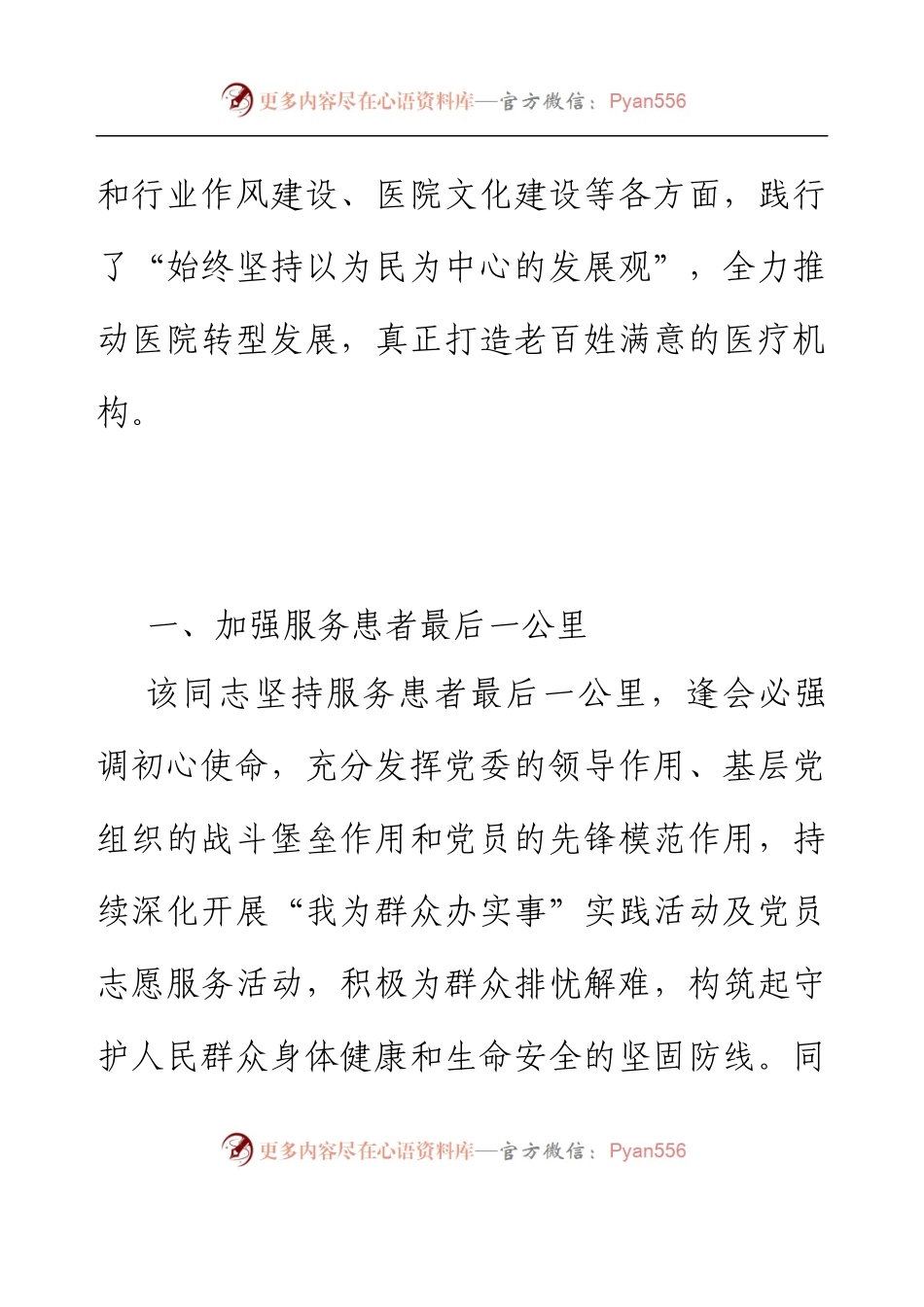 更多内容尽在心语资料库—官方微信：Pyan556

和行业作风建设、医院文化建设等各方面，践行了“始终坚持以为民为中心的发展观”，全力推动医院转型发展，真正打造老百姓满意的医疗机构。

一、加强服务患者最后一公里

该同志坚持服务患者最后一公里，逢会必强调初心使命，充分发挥党委的领导作用、基层党组织的战斗堡垒作用和党员的先锋模范作用，持续深化开展“我为群众办实事”实践活动及党员志愿服务活动，积极为群众排忧解难，构筑起守护人民群众身体健康和生命安全的坚固防线。同

更多内容尽在心语资料库—官方微信：Pyan556